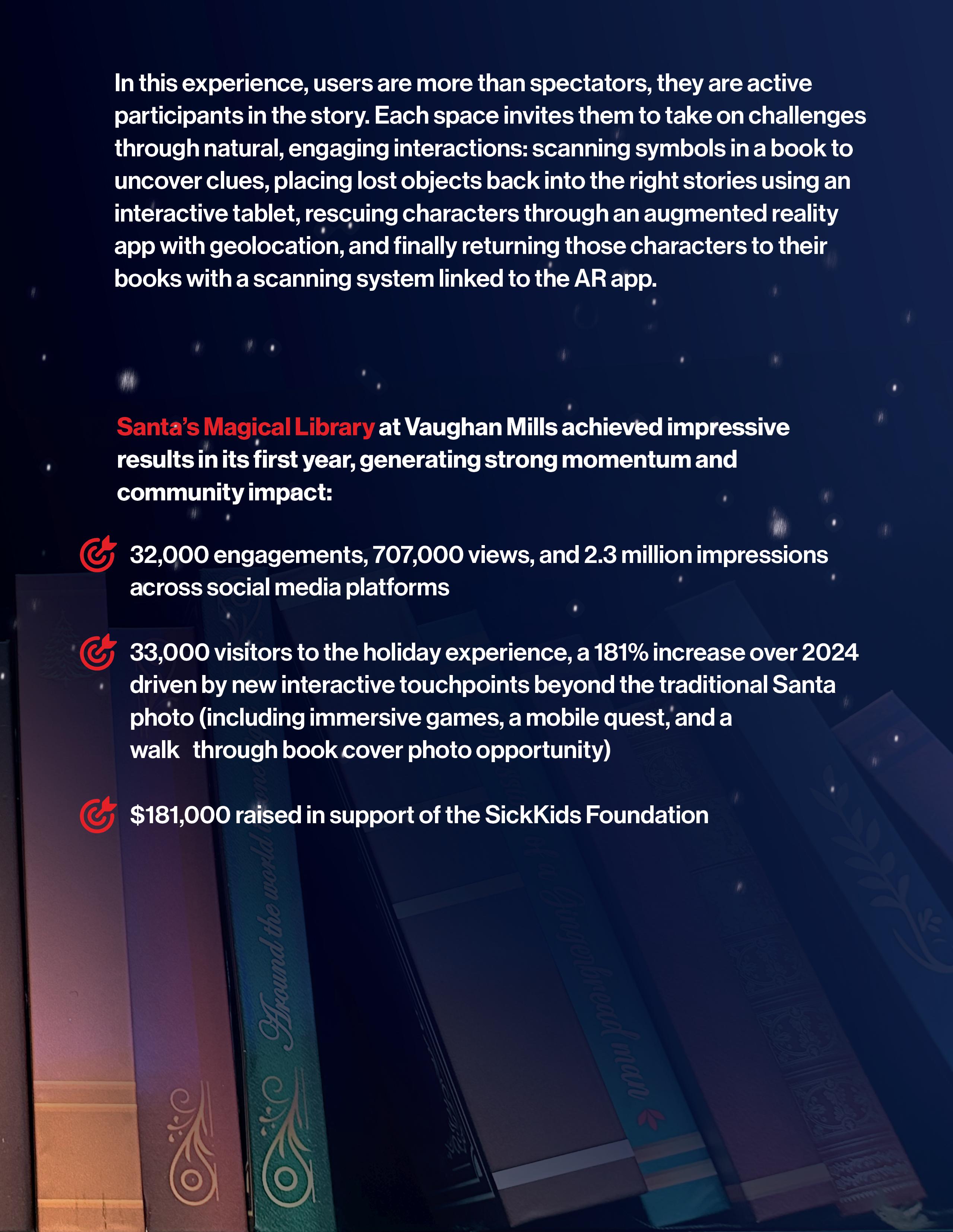 In this experience, users are more than spectators, they are active participants in the story. Each space invites them to take on challenges through natural, engaging interactions: scanning symbols in a book to uncover clues, placing lost objects back into the right stories using an interactive tablet, rescuing characters through an augmented reality app with geolocation, and finally returning those characters to their books with a scanning system linked to the AR app.

Santa's Magical Library at Vaughan Mills achieved impressive results in its first year, generating strong momentum and community impact:

32,000 engagements, 707,000 views, and 2.3 million impressions across social media platforms

33,000 visitors to the holiday experience, a 181% increase over 2024 driven by new interactive touchpoints beyond the traditional Santa photo (including immersive games, a mobile quest, and a walk through book cover photo opportunity)

$181,000 raised in support of the SickKids Foundation

Around the world

Gingerbread man